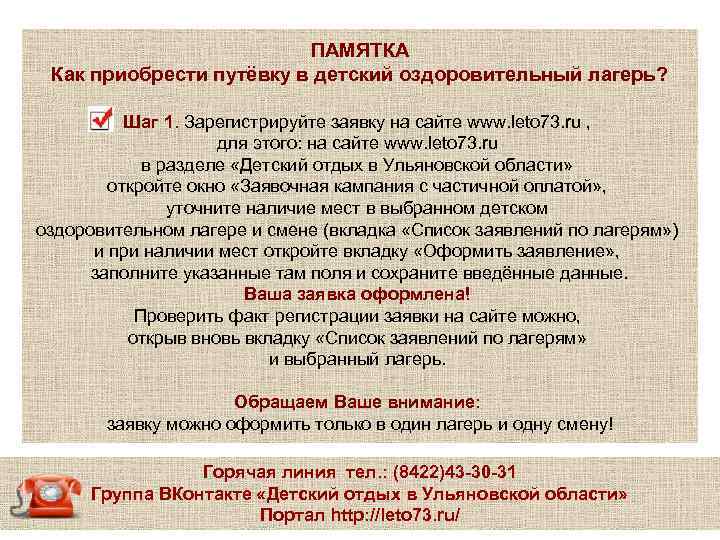 ПАМЯТКА
Как приобрести путёвку в детский оздоровительный лагерь?

Шаг 1. Зарегистрируйте заявку на сайте www.leto73.ru , для этого: на сайте www.leto73.ru в разделе «Детский отдых в Ульяновской области» откройте окно «Заявочная кампания с частичной оплатой», уточните наличие мест в выбранном детском оздоровительном лагере и смене (вкладка «Список заявлений по лагерям») и при наличии мест откройте вкладку «Оформить заявление», заполните указанные там поля и сохраните введённые данные.
Ваша заявка оформлена!
Проверить факт регистрации заявки на сайте можно, открыв вновь вкладку «Список заявлений по лагерям» и выбранный лагерь.

Обращаем Ваше внимание:
заявку можно оформить только в один лагерь и одну смену!

Горячая линия тел.: (8422)43-30-31
Группа ВКонтакте «Детский отдых в Ульяновской области»
Портал http://leto73.ru/